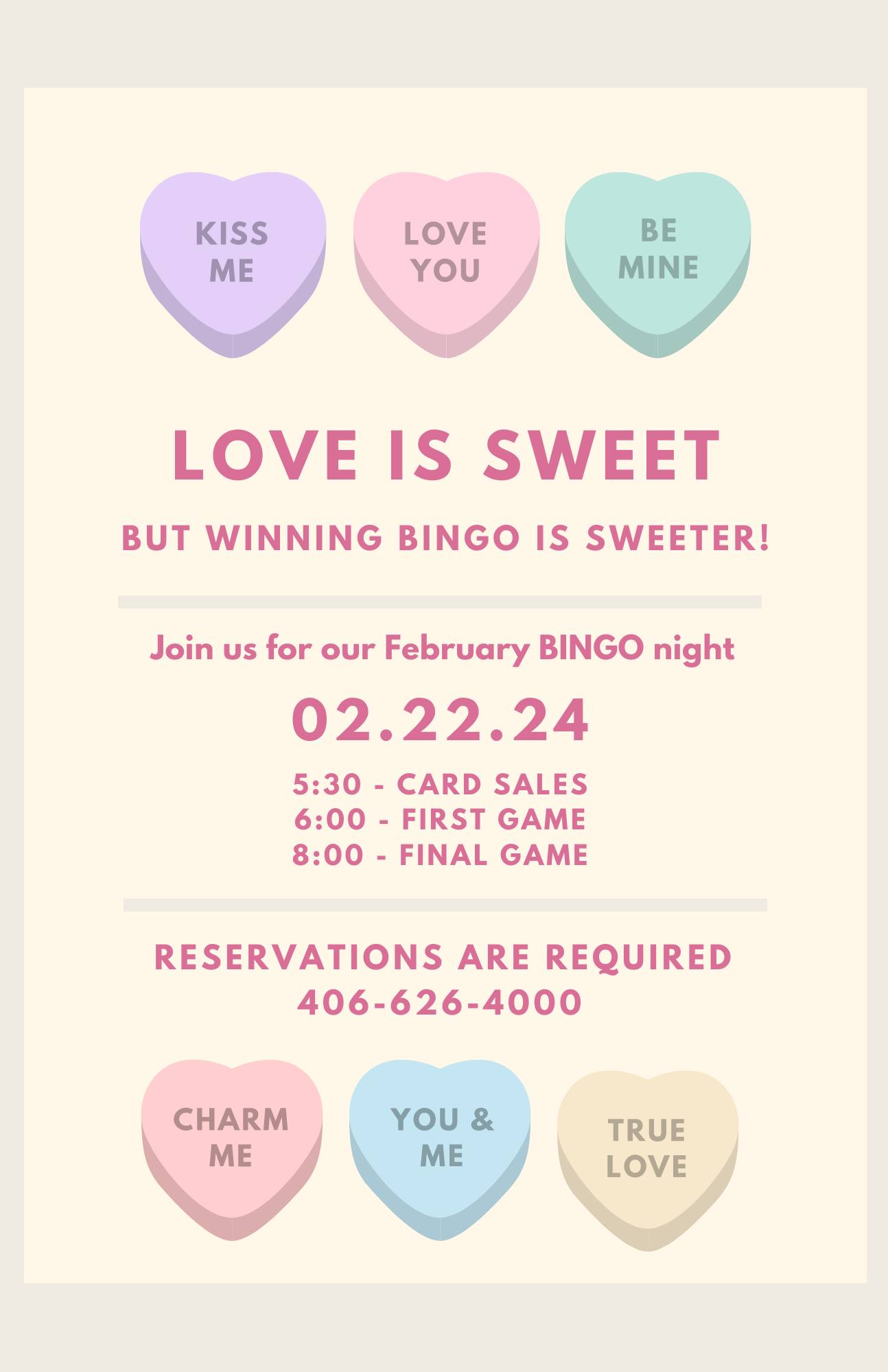 KISS ME

LOVE YOU

BE MINE

LOVE IS SWEET

BUT WINNING BINGO IS SWEETER!

Join us for our February BINGO night

02.22.24

5:30 - CARD SALES
6:00 - FIRST GAME
8:00 - FINAL GAME

RESERVATIONS ARE REQUIRED
406-626-4000

CHARM ME

YOU & ME

TRUE LOVE